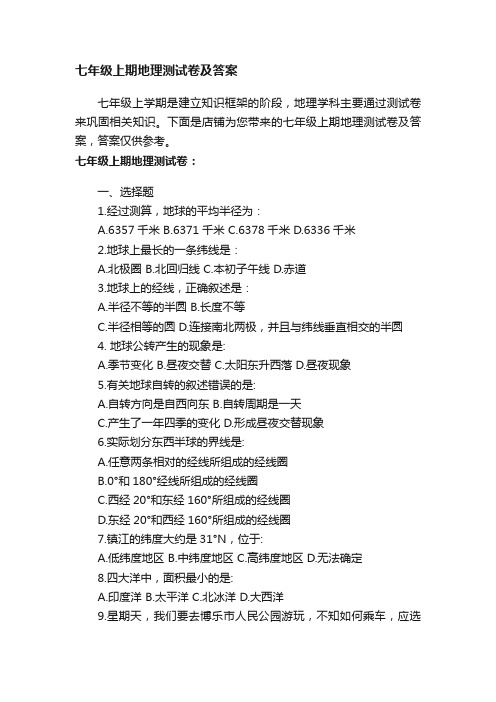 七年级上期地理测试卷及答案

七年级上学期是建立知识框架的阶段，地理学科主要通过测试卷来巩固相关知识。下面是店铺为您带来的七年级上期地理测试卷及答案，答案仅供参考。

七年级上期地理测试卷：

一、选择题

1.经过测算，地球的平均半径为：

A.6357 千米 B.6371 千米 C.6378 千米 D.6336 千米

2.地球上最长的一条纬线是：

A.北极圈 B.北回归线 C.本初子午线 D.赤道

3.地球上的经线，正确叙述是：

A.半径不等的半圆 B.长度不等

C.半径相等的圆 D.连接南北两极，并且与纬线垂直相交的半圆

4. 地球公转产生的现象是:

A.季节变化 B.昼夜交替 C.太阳东升西落 D.昼夜现象

5.有关地球自转的叙述错误的是:

A.自转方向是自西向东 B.自转周期是一天

C.产生了一年四季的变化 D.形成昼夜交替现象

6.实际划分东西半球的界线是:

A.任意两条相对的经线所组成的经线圈

B.0°和 180°经线所组成的经线圈

C.西经 20°和东经 160°所组成的经线圈

D.东经 20°和西经 160°所组成的经线圈

7.镇江的纬度大约是 31°N，位于:

A.低纬度地区 B.中纬度地区 C.高纬度地区 D.无法确定

8.四大洋中，面积最小的是:

A.印度洋 B.太平洋 C.北冰洋 D.大西洋

9.星期天，我们要去博乐市人民公园游玩，不知如何乘车，应选